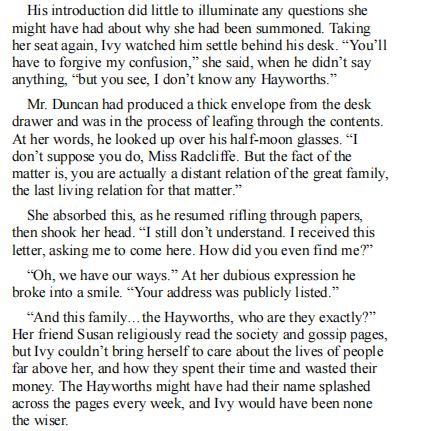 His introduction did little to illuminate any questions she might have had about why she had been summoned. Taking her seat again, Ivy watched him settle behind his desk. “You’ll have to forgive my confusion,” she said, when he didn’t say anything, “but you see, I don’t know any Hayworths.”

Mr. Duncan had produced a thick envelope from the desk drawer and was in the process of leafing through the contents. At her words, he looked up over his half-moon glasses. “I don’t suppose you do, Miss Radcliffe. But the fact of the matter is, you are actually a distant relation of the great family, the last living relation for that matter.”

She absorbed this, as he resumed rifling through papers, then shook her head. “I still don’t understand. I received this letter, asking me to come here. How did you even find me?”

“Oh, we have our ways.” At her dubious expression he broke into a smile. “Your address was publicly listed.”

“And this family…the Hayworths, who are they exactly?” Her friend Susan religiously read the society and gossip pages, but Ivy couldn’t bring herself to care about the lives of people far above her, and how they spent their time and wasted their money. The Hayworths might have had their name splashed across the pages every week, and Ivy would have been none the wiser.